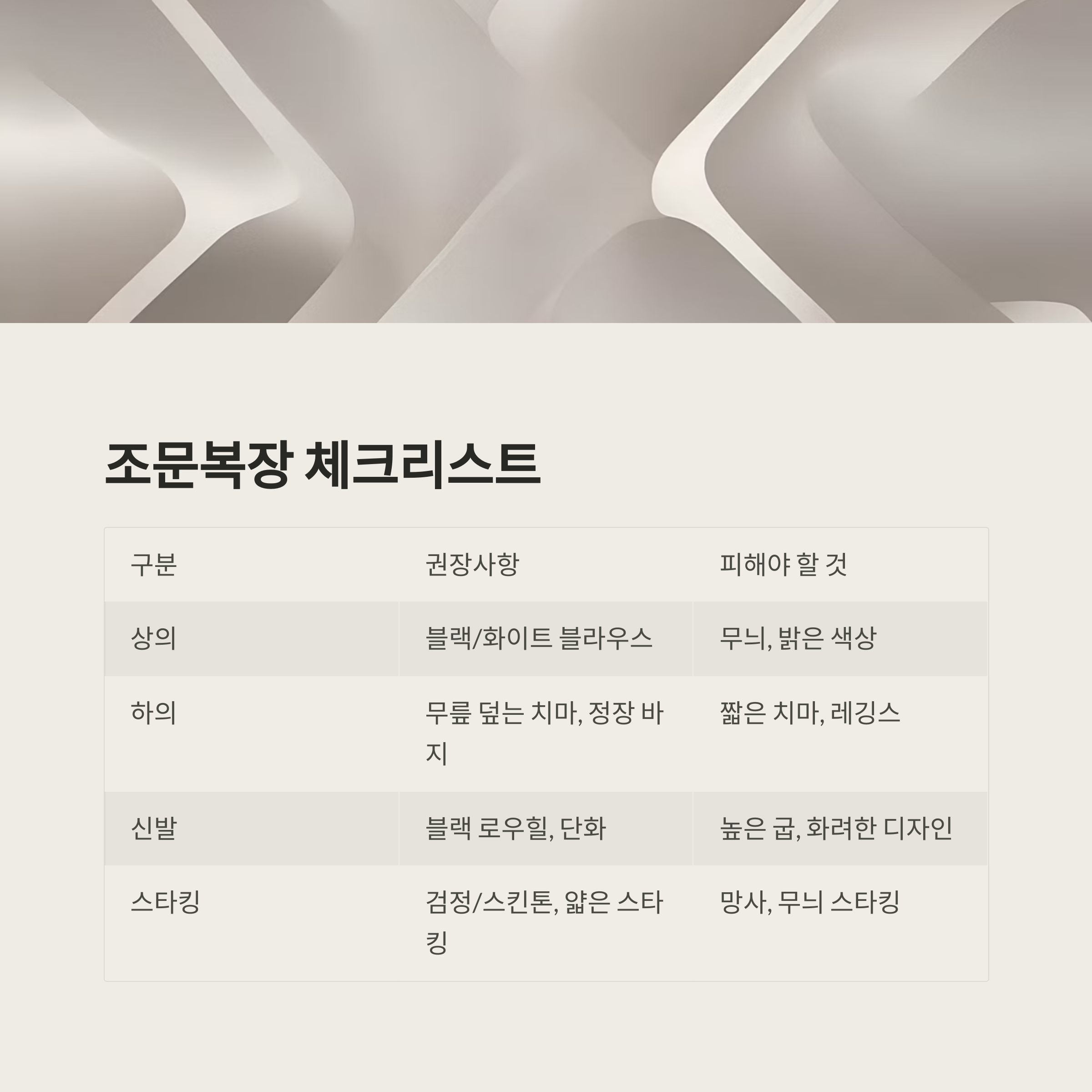 조문복장 체크리스트

| 구분 | 권장사항 | 피해야 할 것 |
|---|---|---|
| 상의 | 블랙/화이트 블라우스 | 무늬, 밝은 색상 |
| 하의 | 무릎 덮는 치마, 정장 바지 | 짧은 치마, 레깅스 |
| 신발 | 블랙 로우힐, 단화 | 높은 굽, 화려한 디자인 |
| 스타킹 | 검정/스킨톤, 얇은 스타킹 | 망사, 무늬 스타킹 |